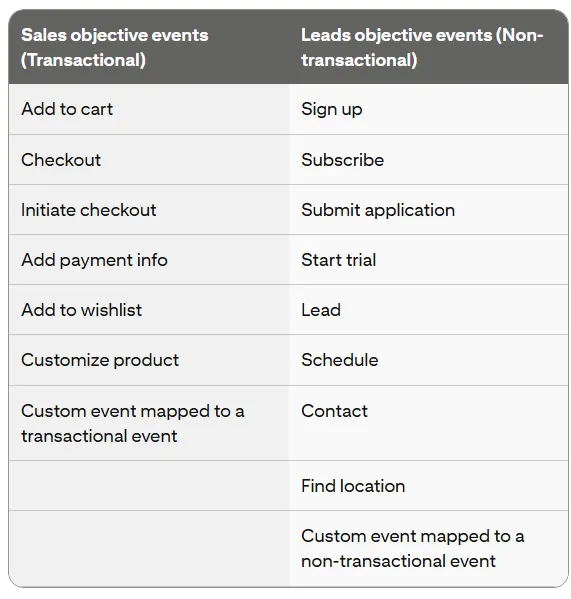 | Sales objective events (Transactional) | Leads objective events (Non-transactional) |
|---|---|
| Add to cart | Sign up |
| Checkout | Subscribe |
| Initiate checkout | Submit application |
| Add payment info | Start trial |
| Add to wishlist | Lead |
| Customize product | Schedule |
| Custom event mapped to a transactional event | Contact |
| | Find location |
| | Custom event mapped to a non-transactional event |